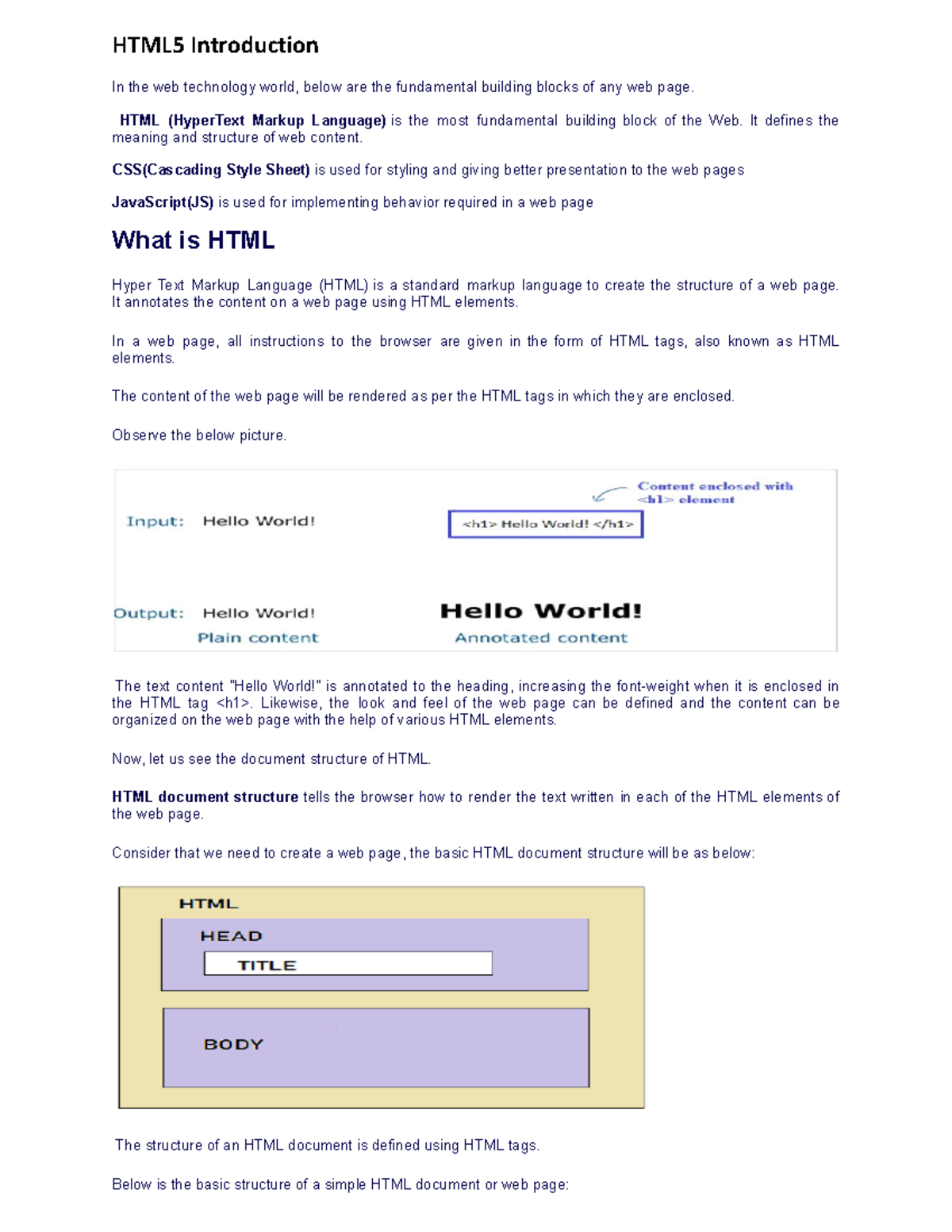 HTML5 Introduction

In the web technology world, below are the fundamental building blocks of any web page.

HTML (HyperText Markup Language) is the most fundamental building block of the Web. It defines the meaning and structure of web content.

CSS(Cascading Style Sheet) is used for styling and giving better presentation to the web pages

JavaScript(JS) is used for implementing behavior required in a web page

What is HTML

Hyper Text Markup Language (HTML) is a standard markup language to create the structure of a web page. It annotates the content on a web page using HTML elements.

In a web page, all instructions to the browser are given in the form of HTML tags, also known as HTML elements.

The content of the web page will be rendered as per the HTML tags in which they are enclosed.

Observe the below picture.

Content enclosed with <h1> element

Input: Hello World!

<h1> Hello World! </h1>

Output: Hello World!

Hello World!

Plain content

Annotated content

The text content "Hello World!" is annotated to the heading, increasing the font-weight when it is enclosed in the HTML tag <h1>. Likewise, the look and feel of the web page can be defined and the content can be organized on the web page with the help of various HTML elements.

Now, let us see the document structure of HTML.

HTML document structure tells the browser how to render the text written in each of the HTML elements of the web page.

Consider that we need to create a web page, the basic HTML document structure will be as below:

HTML

HEAD

TITLE

BODY

The structure of an HTML document is defined using HTML tags.

Below is the basic structure of a simple HTML document or web page: